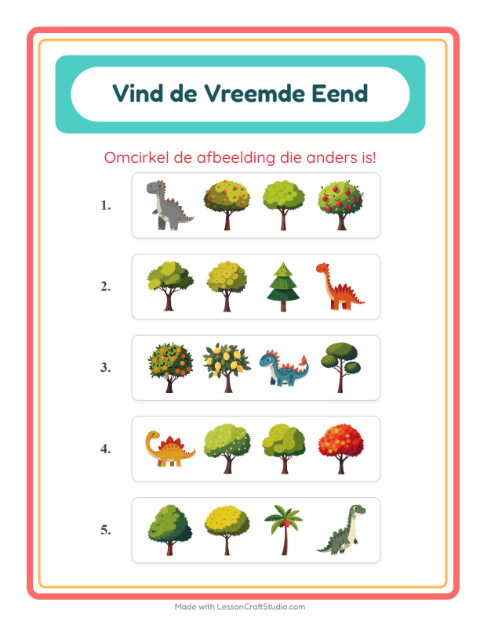 Vind de Vreemde Eend

Omcirkel de afbeelding die anders is!

1.

2.

3.

4.

5.

Made with LessonCraftStudio.com